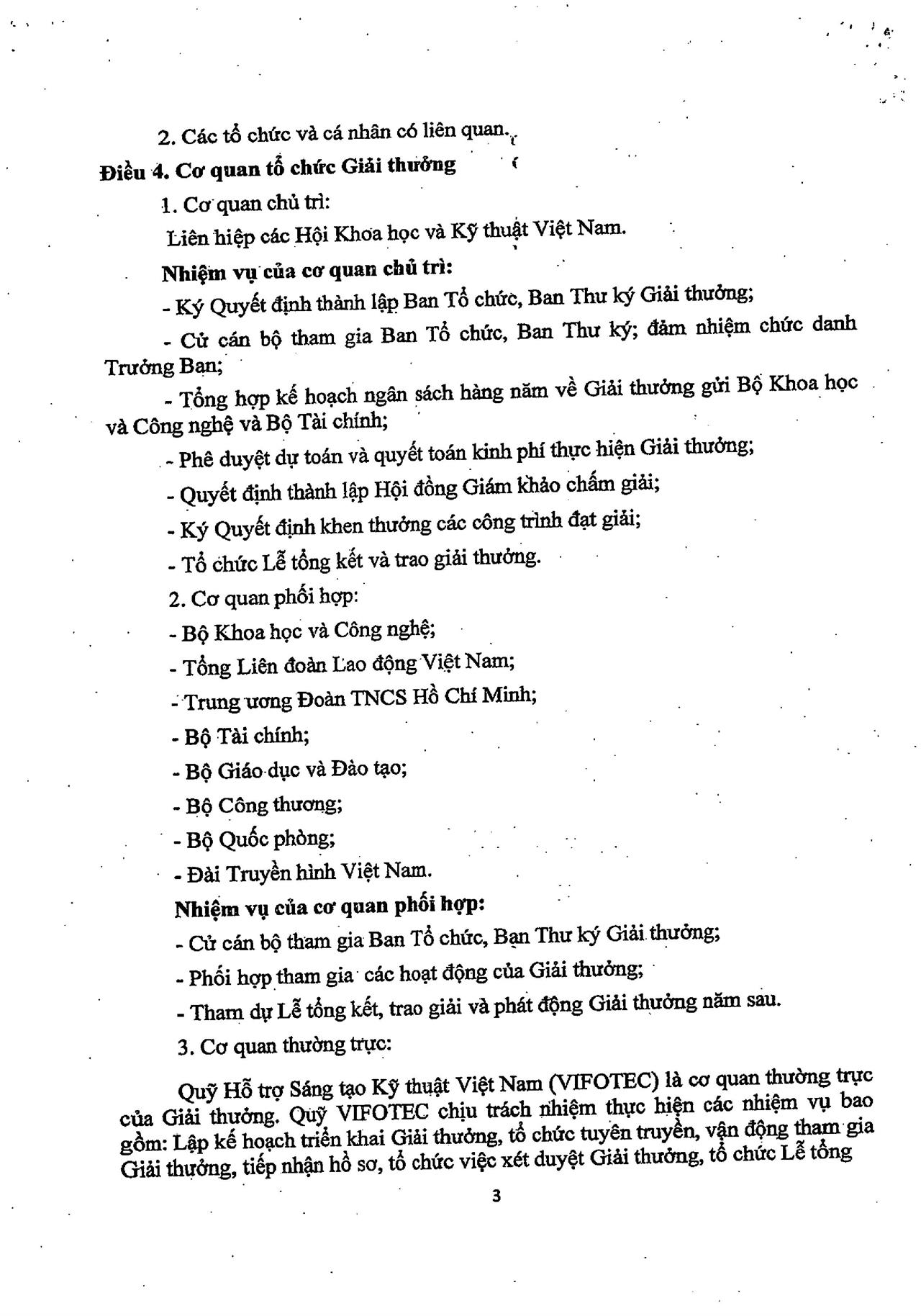 2. Các tổ chức và cá nhân có liên quan.

Điều 4. Cơ quan tổ chức Giải thưởng

1. Cơ quan chủ trì:

Liên hiệp các Hội Khoa học và Kỹ thuật Việt Nam.

Nhiệm vụ của cơ quan chủ trì:

- Ký Quyết định thành lập Ban Tổ chức, Ban Thư ký Giải thưởng;

- Cử cán bộ tham gia Ban Tổ chức, Ban Thư ký; đảm nhiệm chức danh Trưởng Ban;

- Tổng hợp kế hoạch ngân sách hàng năm về Giải thưởng gửi Bộ Khoa học và Công nghệ và Bộ Tài chính;

- Phê duyệt dự toán và quyết toán kinh phí thực hiện Giải thưởng;

- Quyết định thành lập Hội đồng Giám khảo chấm giải;

- Ký Quyết định khen thưởng các công trình đạt giải;

- Tổ chức Lễ tổng kết và trao giải thưởng.

2. Cơ quan phối hợp:

- Bộ Khoa học và Công nghệ;

- Tổng Liên đoàn Lao động Việt Nam;

- Trung ương Đoàn TNCS Hồ Chí Minh;

- Bộ Tài chính;

- Bộ Giáo dục và Đào tạo;

- Bộ Công thương;

- Bộ Quốc phòng;

- Đài Truyền hình Việt Nam.

Nhiệm vụ của cơ quan phối hợp:

- Cử cán bộ tham gia Ban Tổ chức, Ban Thư ký Giải thưởng;

- Phối hợp tham gia các hoạt động của Giải thưởng;

- Tham dự Lễ tổng kết, trao giải và phát động Giải thưởng năm sau.

3. Cơ quan thường trực:

Quỹ Hỗ trợ Sáng tạo Kỹ thuật Việt Nam (VIFOTEC) là cơ quan thường trực của Giải thưởng. Quỹ VIFOTEC chịu trách nhiệm thực hiện các nhiệm vụ bao gồm: Lập kế hoạch triển khai Giải thưởng, tổ chức tuyên truyền, vận động tham gia Giải thưởng, tiếp nhận hồ sơ, tổ chức việc xét duyệt Giải thưởng, tổ chức Lễ tổng

3